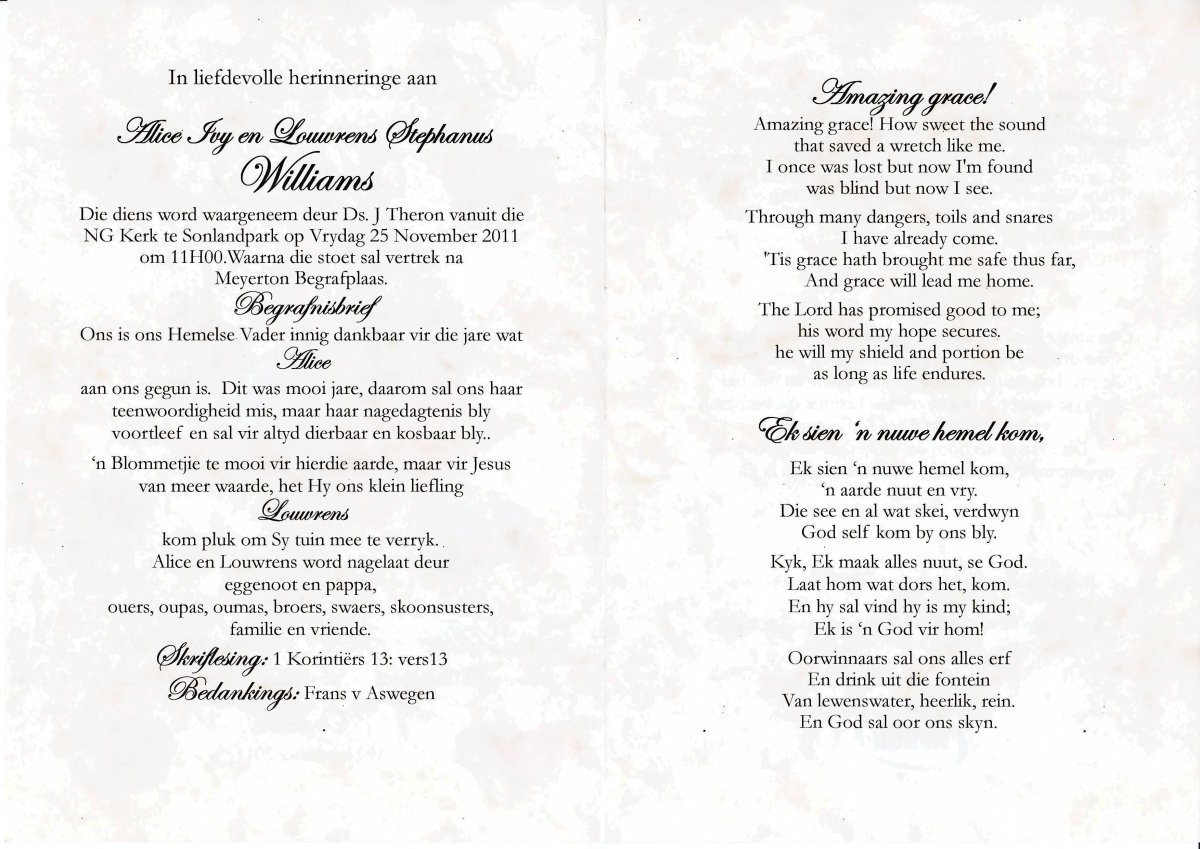 In liefdevolle herinneringe aan

Alice Ivy en Louwrens Stephanus Williams

Die diens word waargeneem deur Ds. J Theron vanuit die NG Kerk te Sonlandpark op Vrydag 25 November 2011 om 11H00.Waarna die stoet sal vertrek na Meyerton Begrafplaas.

Begrafnisbrief

Ons is ons Hemelse Vader innig dankbaar vir die jare wat

Alice

aan ons gegun is. Dit was mooi jare, daarom sal ons haar teenwoordigheid mis, maar haar nagedagtenis bly voortleef en sal vir altyd dierbaar en kosbaar bly..

'n Blommetjie te mooi vir hierdie aarde, maar vir Jesus van meer waarde, het Hy ons klein liefling

Louwrens

kom pluk om Sy tuin mee te verryk.

Alice en Louwrens word nagelaat deur eggenoot en pappa, ouers, oupas, oumas, broers, swaers, skoonsusters, familie en vriende.

Skriflesing: 1 Korintiërs 13: vers13

Bedankings: Frans v Aswegen

Amazing grace!

Amazing grace! How sweet the sound that saved a wretch like me. I once was lost but now I'm found was blind but now I see.

Through many dangers, toils and snares I have already come. 'Tis grace hath brought me safe thus far, And grace will lead me home.

The Lord has promised good to me; his word my hope secures. he will my shield and portion be as long as life endures.

Ek sien 'n nuwe hemel kom,

Ek sien 'n nuwe hemel kom, 'n aarde nuut en vry. Die see en al wat skei, verdwyn God self kom by ons bly.

Kyk, Ek maak alles nuut, se God. Laat hom wat dors het, kom. En hy sal vind hy is my kind; Ek is 'n God vir hom!

Oorwinnaars sal ons alles erf En drink uit die fontein Van lewenswater, heerlik, rein. En God sal oor ons skyn.